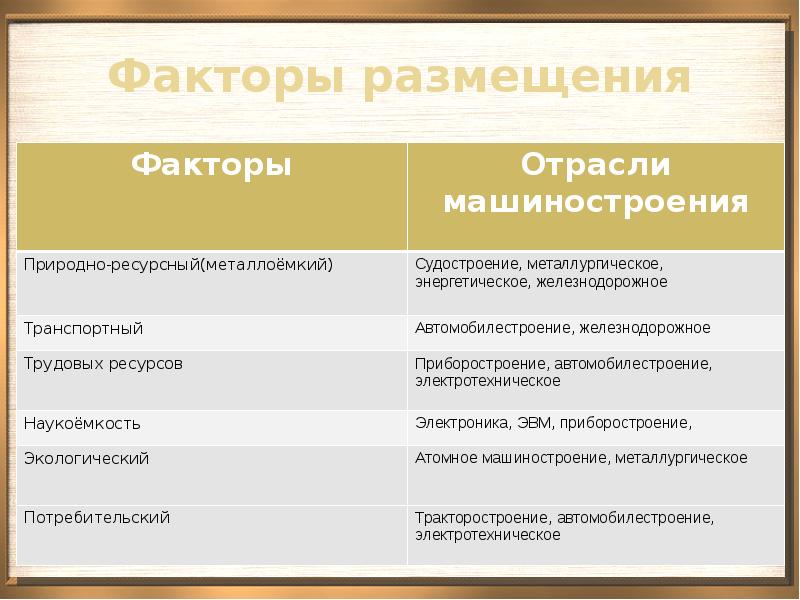 Факторы размещения

| Факторы | Отрасли машиностроения |
|---|---|
| Природно-ресурсный(металлоёмкий) | Судостроение, металлургическое, энергетическое, железнодорожное |
| Транспортный | Автомобилестроение, железнодорожное |
| Трудовых ресурсов | Приборостроение, автомобилестроение, электротехническое |
| Наукоёмкость | Электроника, ЭВМ, приборостроение, |
| Экологический | Атомное машиностроение, металлургическое |
| Потребительский | Тракторостроение, автомобилестроение, электротехническое |